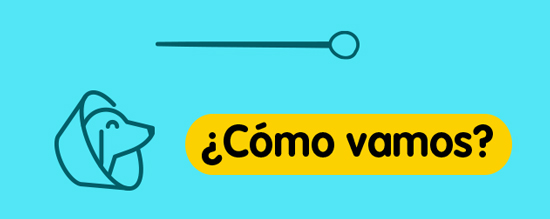 ¿Cómo vamos?